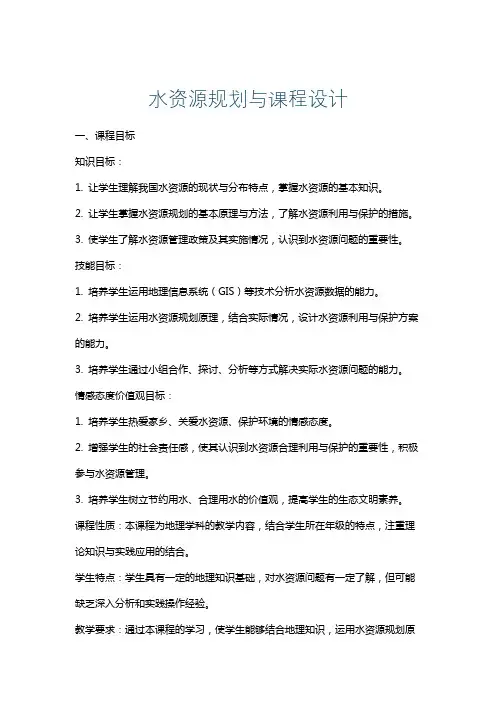 水资源规划与课程设计

一、课程目标

知识目标：

1. 让学生理解我国水资源的现状与分布特点，掌握水资源的基本知识。

2. 让学生掌握水资源规划的基本原理与方法，了解水资源利用与保护的措施。

3. 使学生了解水资源管理政策及其实施情况，认识到水资源问题的重要性。

技能目标：

1. 培养学生运用地理信息系统（GIS）等技术分析水资源数据的能力。

2. 培养学生运用水资源规划原理，结合实际情况，设计水资源利用与保护方案的能力。

3. 培养学生通过小组合作、探讨、分析等方式解决实际水资源问题的能力。

情感态度价值观目标：

1. 培养学生热爱家乡、关爱水资源、保护环境的情感态度。

2. 增强学生的社会责任感，使其认识到水资源合理利用与保护的重要性，积极参与水资源管理。

3. 培养学生树立节约用水、合理用水的价值观，提高学生的生态文明素养。

课程性质：本课程为地理学科的教学内容，结合学生所在年级的特点，注重理论知识与实践应用的结合。

学生特点：学生具有一定的地理知识基础，对水资源问题有一定了解，但可能缺乏深入分析和实践操作经验。

教学要求：通过本课程的学习，使学生能够结合地理知识，运用水资源规划原